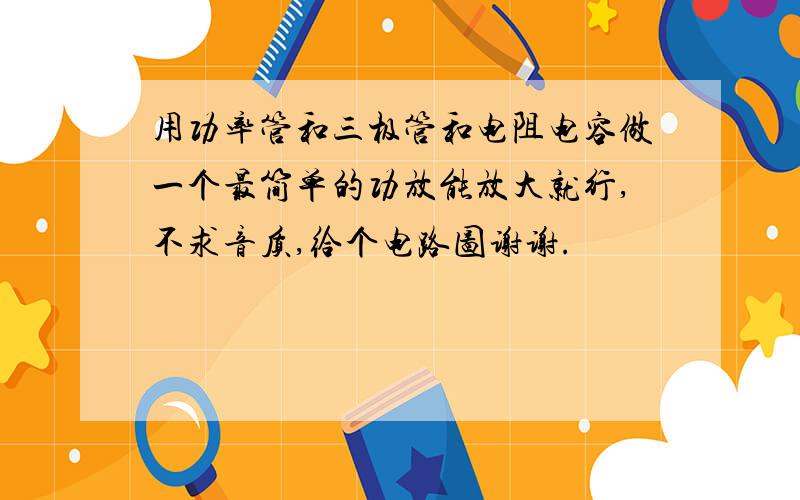 用功率管和三极管和电阻电容做一个最简单的功放能放大就行,不求音质,给个电路图谢谢.